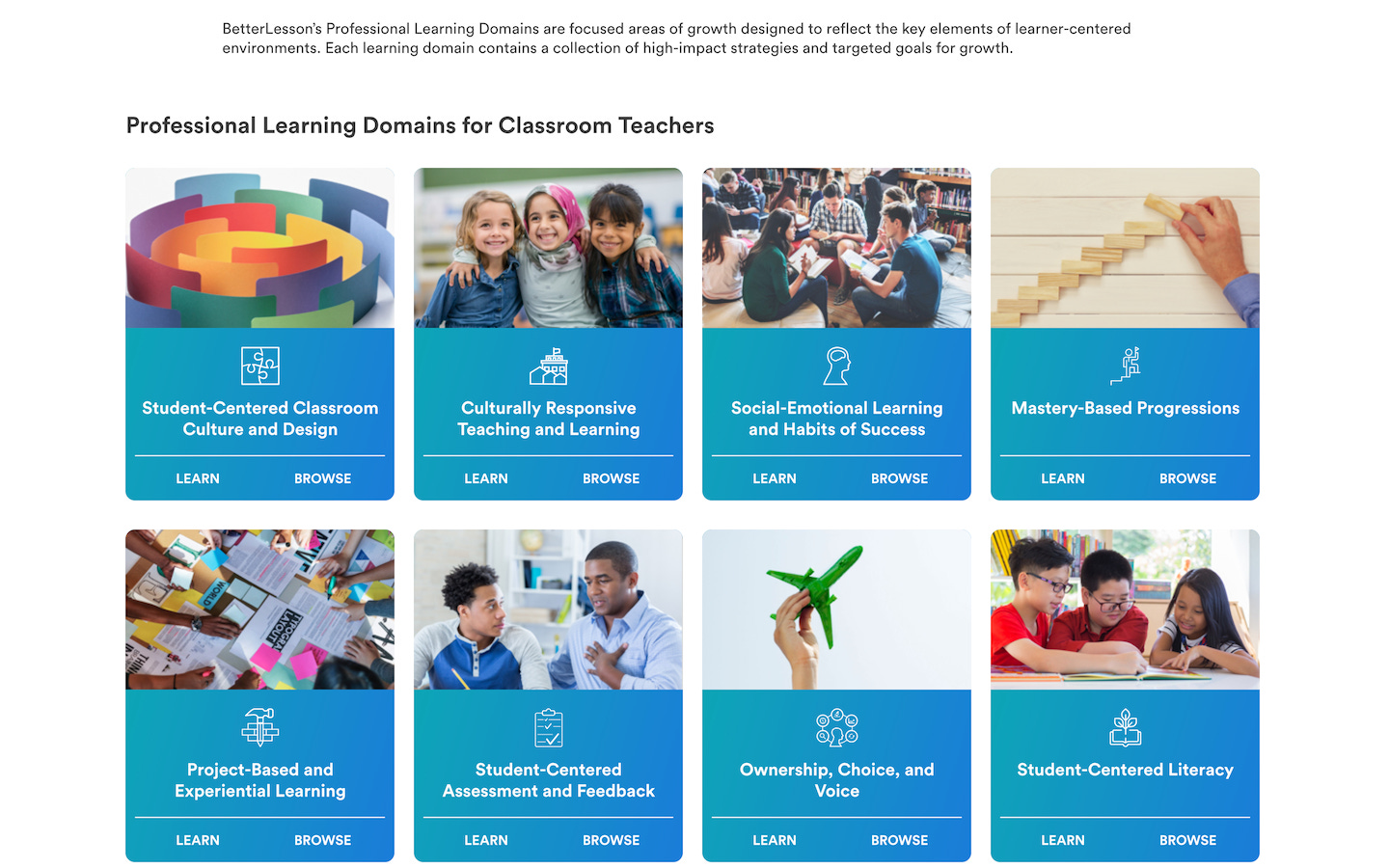 BetterLesson's Professional Learning Domains are focused areas of growth designed to reflect the key elements of learner-centered environments. Each learning domain contains a collection of high-impact strategies and targeted goals for growth.

Professional Learning Domains for Classroom Teachers

Student-Centered Classroom Culture and Design
LEARN BROWSE

Culturally Responsive Teaching and Learning
LEARN BROWSE

Social-Emotional Learning and Habits of Success
LEARN BROWSE

Mastery-Based Progressions
LEARN BROWSE

Project-Based and Experiential Learning
LEARN BROWSE

Student-Centered Assessment and Feedback
LEARN BROWSE

Ownership, Choice, and Voice
LEARN BROWSE

Student-Centered Literacy
LEARN BROWSE